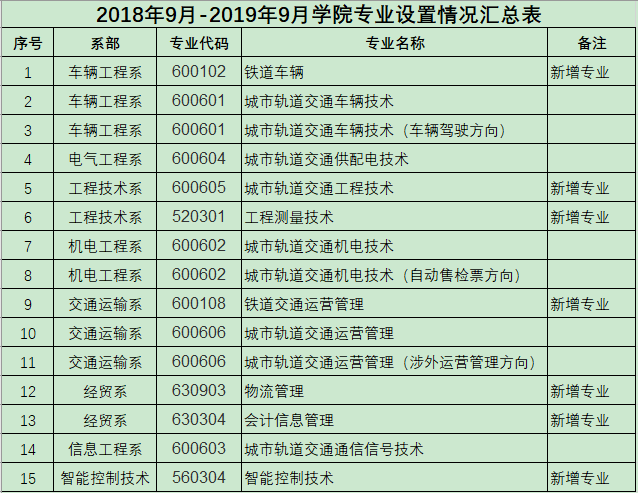 2018年9月-2019年9月学院专业设置情况汇总表

| 序号 | 系部 | 专业代码 | 专业名称 | 备注 |
|---|---|---|---|---|
| 1 | 车辆工程系 | 600102 | 铁道车辆 | 新增专业 |
| 2 | 车辆工程系 | 600601 | 城市轨道交通车辆技术 | |
| 3 | 车辆工程系 | 600601 | 城市轨道交通车辆技术（车辆驾驶方向） | |
| 4 | 电气工程系 | 600604 | 城市轨道交通供配电技术 | |
| 5 | 工程技术系 | 600605 | 城市轨道交通工程技术 | 新增专业 |
| 6 | 工程技术系 | 520301 | 工程测量技术 | 新增专业 |
| 7 | 机电工程系 | 600602 | 城市轨道交通机电技术 | |
| 8 | 机电工程系 | 600602 | 城市轨道交通机电技术（自动售检票方向） | |
| 9 | 交通运输系 | 600108 | 铁道交通运营管理 | 新增专业 |
| 10 | 交通运输系 | 600606 | 城市轨道交通运营管理 | |
| 11 | 交通运输系 | 600606 | 城市轨道交通运营管理（涉外运营管理方向） | |
| 12 | 经贸系 | 630903 | 物流管理 | 新增专业 |
| 13 | 经贸系 | 630304 | 会计信息管理 | 新增专业 |
| 14 | 信息工程系 | 600603 | 城市轨道交通通信信号技术 | |
| 15 | 智能控制技术 | 560304 | 智能控制技术 | 新增专业 |